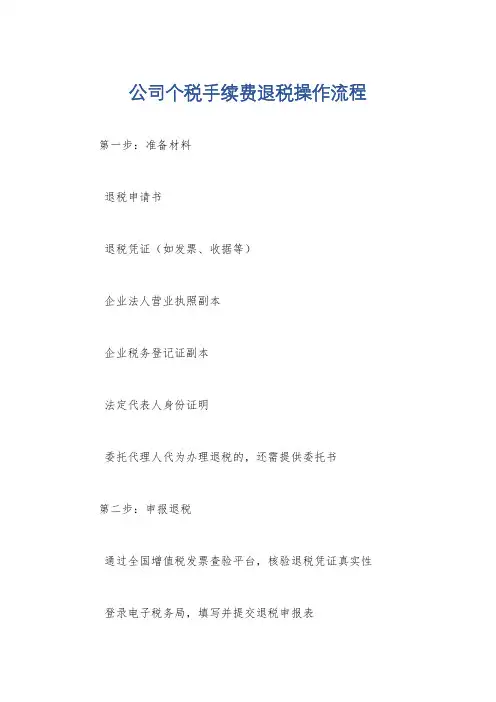 公司个税手续费退税操作流程

第一步：准备材料

退税申请书

退税凭证（如发票、收据等）

企业法人营业执照副本

企业税务登记证副本

法定代表人身份证明

委托代理人代为办理退税的，还需提供委托书

第二步：申报退税

通过全国增值税发票查验平台，核验退税凭证真实性

登录电子税务局，填写并提交退税申报表